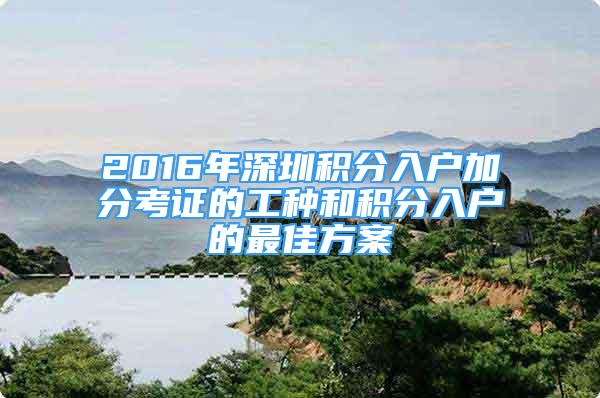 2016年深圳积分入户加分考证的工种和积分入户的最佳方案